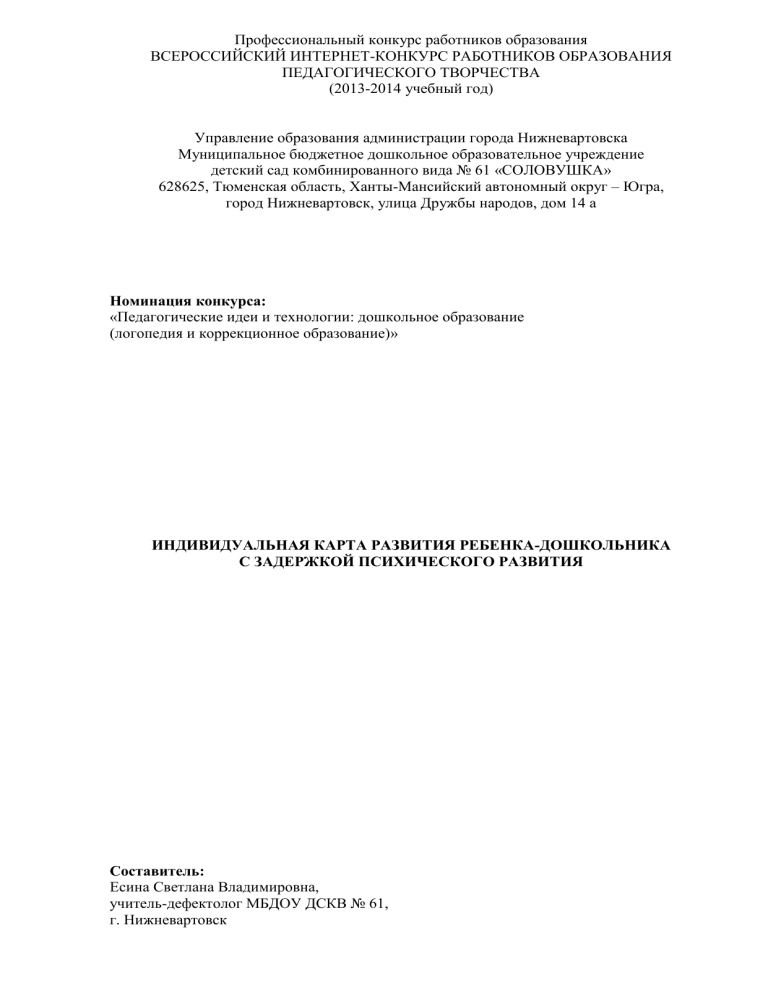 Профессиональный конкурс работников образования
ВСЕРОССИЙСКИЙ ИНТЕРНЕТ-КОНКУРС РАБОТНИКОВ ОБРАЗОВАНИЯ
ПЕДАГОГИЧЕСКОГО ТВОРЧЕСТВА
(2013-2014 учебный год)

Управление образования администрации города Нижневартовска
Муниципальное бюджетное дошкольное образовательное учреждение
детский сад комбинированного вида № 61 «СОЛОВУШКА»
628625, Тюменская область, Ханты-Мансийский автономный округ – Югра,
город Нижневартовск, улица Дружбы народов, дом 14 а

Номинация конкурса:
«Педагогические идеи и технологии: дошкольное образование
(логопедия и коррекционное образование)»

ИНДИВИДУАЛЬНАЯ КАРТА РАЗВИТИЯ РЕБЕНКА-ДОШКОЛЬНИКА
С ЗАДЕРЖКОЙ ПСИХИЧЕСКОГО РАЗВИТИЯ

Составитель:
Есина Светлана Владимировна,
учитель-дефектолог МБДОУ ДСКВ № 61,
г. Нижневартовск